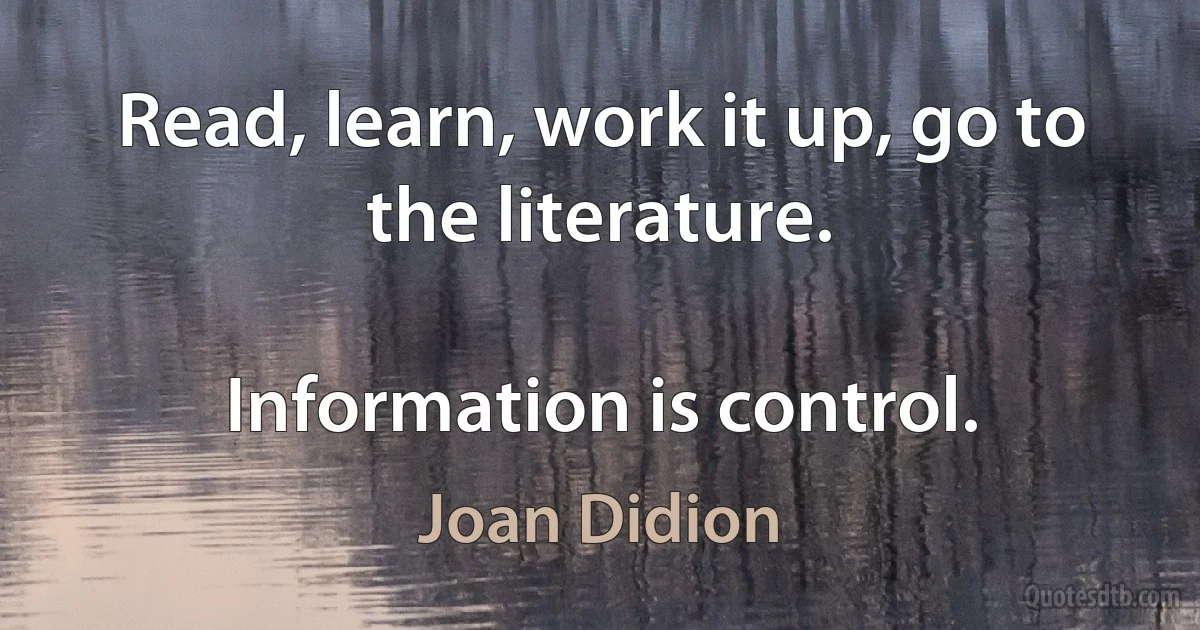 Read, learn, work it up, go to the literature.

Information is control.

Joan Didion

Quotesdtb.com